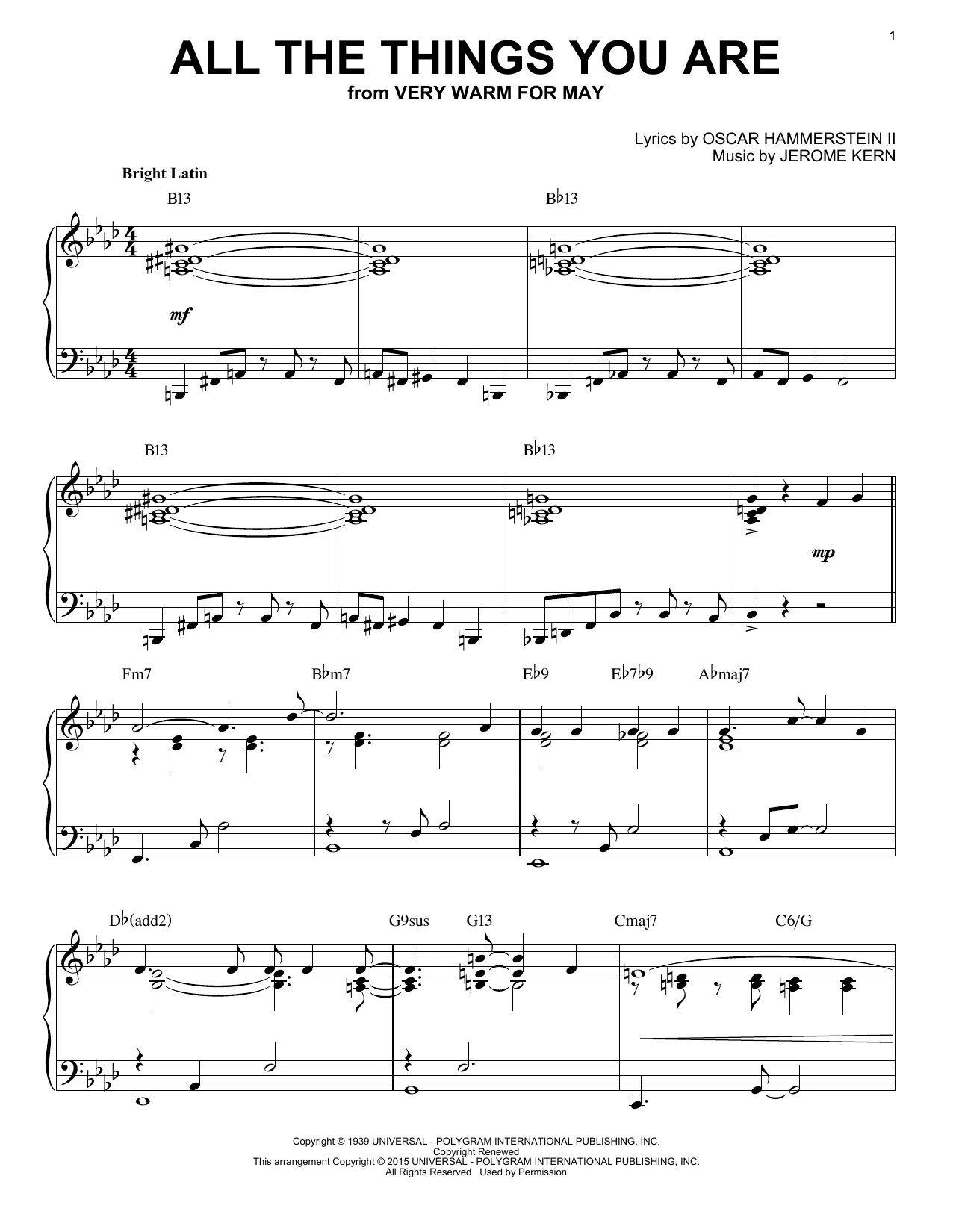 1

ALL THE THINGS YOU ARE
from VERY WARM FOR MAY

Lyrics by OSCAR HAMMERSTEIN II
Music by JEROME KERN

Bright Latin

B13 B♭13

mf

B13 B♭13

mp

Fm7 B♭m7 E♭9 E♭7♭9 A♭maj7

D♭(add2) G9sus G13 Cmaj7 C6/G

Copyright © 1939 UNIVERSAL - POLYGRAM INTERNATIONAL PUBLISHING, INC.
Copyright Renewed
This arrangement Copyright © 2015 UNIVERSAL - POLYGRAM INTERNATIONAL PUBLISHING, INC.
All Rights Reserved Used by Permission